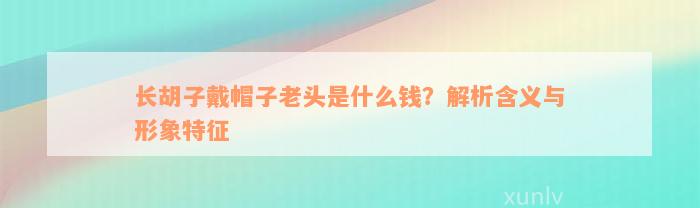 长胡子戴帽子老头是什么钱？解析含义与形象特征

xunlv